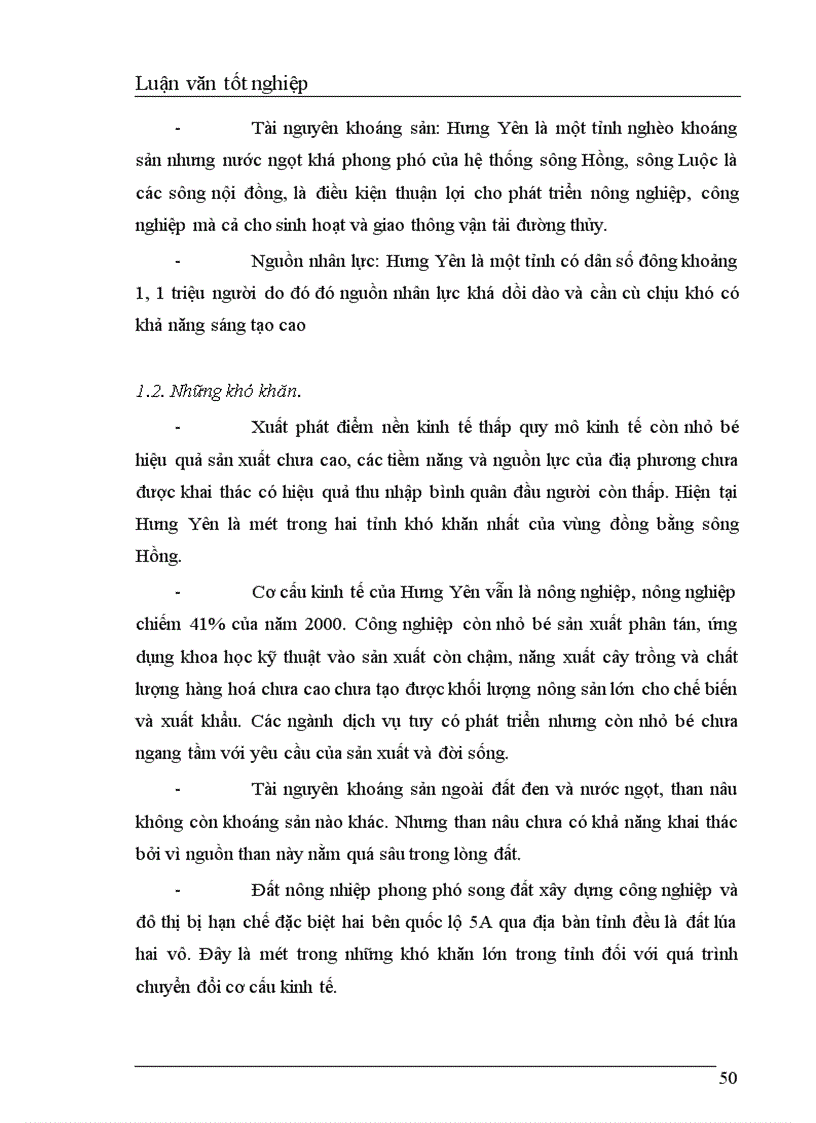 Luận văn tốt nghiệp

- Tài nguyên khoáng sản: Hưng Yên là một tỉnh nghèo khoáng sản nhưng nước ngọt khá phong phó của hệ thống sông Hồng, sông Luộc là các sông nội đồng, là điều kiện thuận lợi cho phát triển nông nghiệp, công nghiệp mà cả cho sinh hoạt và giao thông vận tải đường thủy.

- Nguồn nhân lực: Hưng Yên là một tỉnh có dân số đông khoảng 1, 1 triệu người do đó đó nguồn nhân lực khá dồi dào và cần cù chịu khó có khả năng sáng tạo cao

1.2. Những khó khăn.

- Xuất phát điểm nền kinh tế thấp quy mô kinh tế còn nhỏ bé hiệu quả sản xuất chưa cao, các tiềm năng và nguồn lực của địa phương chưa được khai thác có hiệu quả thu nhập bình quân đầu người còn thấp. Hiện tại Hưng Yên là mét trong hai tỉnh khó khăn nhất của vùng đồng bằng sông Hồng.

- Cơ cấu kinh tế của Hưng Yên vẫn là nông nghiệp, nông nghiệp chiếm 41% của năm 2000. Công nghiệp còn nhỏ bé sản xuất phân tán, ứng dụng khoa học kỹ thuật vào sản xuất còn chậm, năng xuất cây trồng và chất lượng hàng hoá chưa cao chưa tạo được khối lượng nông sản lớn cho chế biến và xuất khẩu. Các ngành dịch vụ tuy có phát triển nhưng còn nhỏ bé chưa ngang tầm với yêu cầu của sản xuất và đời sống.

- Tài nguyên khoáng sản ngoài đất đen và nước ngọt, than nâu không còn khoáng sản nào khác. Nhưng than nâu chưa có khả năng khai thác bởi vì nguồn than này nằm quá sâu trong lòng đất.

- Đất nông nhiệp phong phó song đất xây dựng công nghiệp và đô thị bị hạn chế đặc biệt hai bên quốc lộ 5A qua địa bàn tỉnh đều là đất lúa hai vô. Đây là mét trong những khó khăn lớn trong tỉnh đối với quá trình chuyển đổi cơ cấu kinh tế.

50